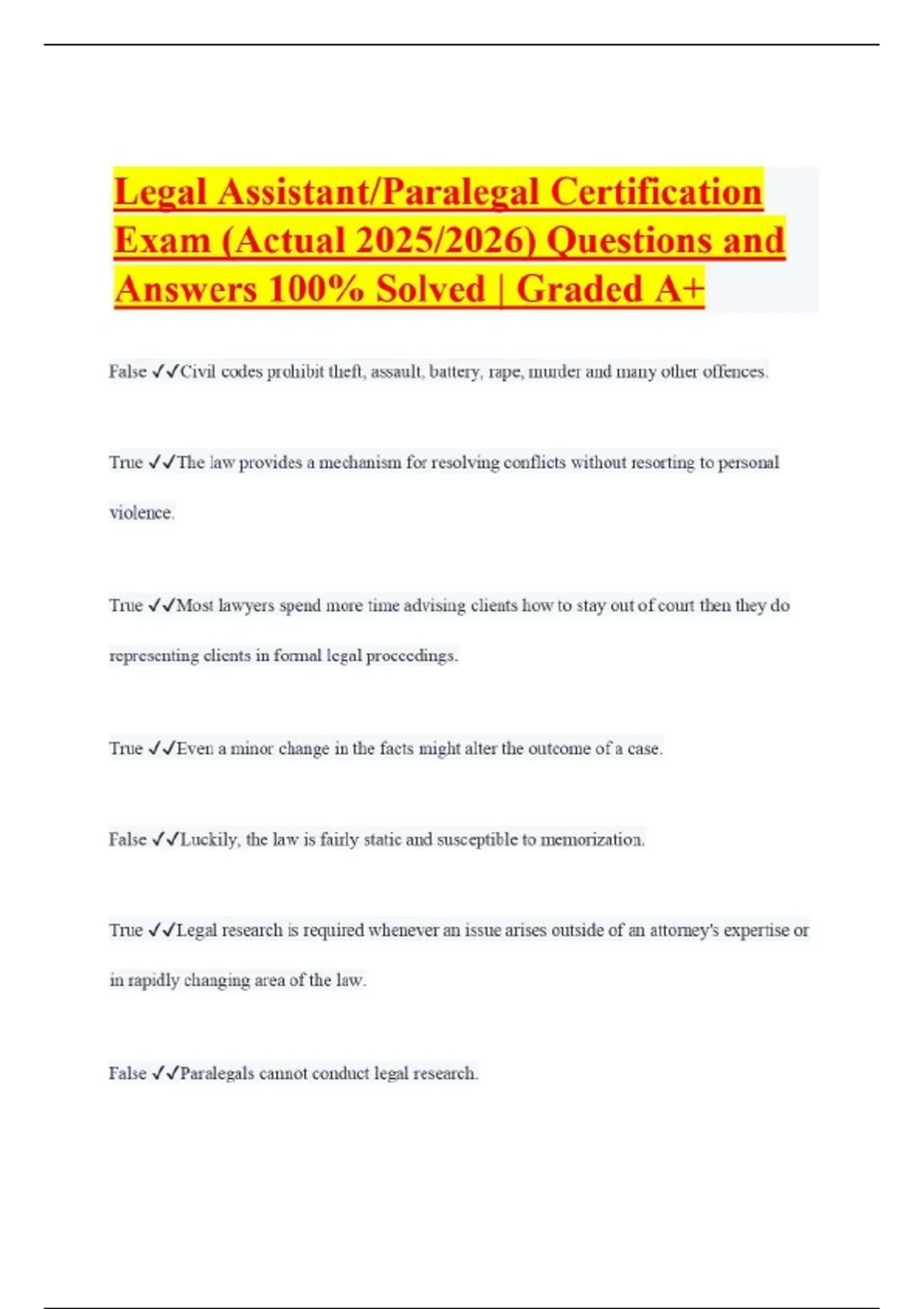 Legal Assistant/Paralegal Certification Exam (Actual 2025/2026) Questions and Answers 100% Solved | Graded A+

False ✓✓Civil codes prohibit theft, assault, battery, rape, murder and many other offences.

True ✓✓The law provides a mechanism for resolving conflicts without resorting to personal violence.

True ✓✓Most lawyers spend more time advising clients how to stay out of court then they do representing clients in formal legal proceedings.

True ✓✓Even a minor change in the facts might alter the outcome of a case.

False ✓✓Luckily, the law is fairly static and susceptible to memorization.

True ✓✓Legal research is required whenever an issue arises outside of an attorney's expertise or in rapidly changing area of the law.

False ✓✓Paralegals cannot conduct legal research.